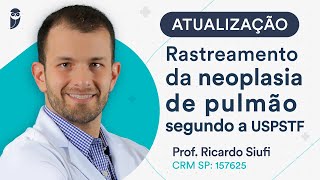 ATUALIZAÇÃO

Rastreamento da neoplasia de pulmão segundo a USPSTF

Prof. Ricardo Siufi
CRM SP: 157625